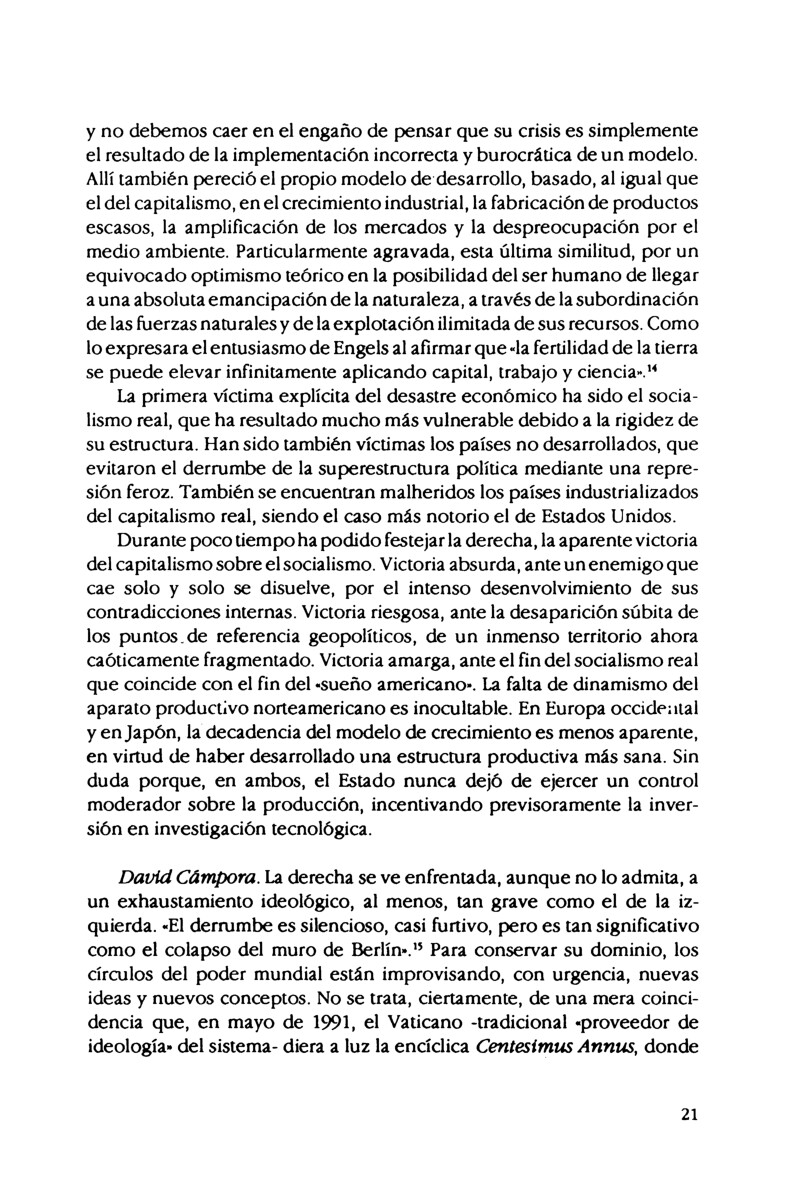 y no debemos caer en el engaño de pensar que su crisis es simplemente el resultado de la implementación incorrecta y burocrática de un modelo. Allí también pereció el propio modelo de desarrollo, basado, al igual que el del capitalismo, en el crecimiento industrial, la fabricación de productos escasos, la amplificación de los mercados y la despreocupación por el medio ambiente. Particularmente agravada, esta última similitud, por un equivocado optimismo teórico en la posibilidad del ser humano de llegar a una absoluta emancipación de la naturaleza, a través de la subordinación de las fuerzas naturales y de la explotación ilimitada de sus recursos. Como lo expresara el entusiasmo de Engels al afirmar que «la fertilidad de la tierra se puede elevar infinitamente aplicando capital, trabajo y ciencia».$^{14}$

La primera víctima explícita del desastre económico ha sido el socialismo real, que ha resultado mucho más vulnerable debido a la rigidez de su estructura. Han sido también víctimas los países no desarrollados, que evitaron el derrumbe de la superestructura política mediante una represión feroz. También se encuentran malheridos los países industrializados del capitalismo real, siendo el caso más notorio el de Estados Unidos.

Durante poco tiempo ha podido festejar la derecha, la aparente victoria del capitalismo sobre el socialismo. Victoria absurda, ante un enemigo que cae solo y solo se disuelve, por el intenso desenvolvimiento de sus contradicciones internas. Victoria riesgosa, ante la desaparición súbita de los puntos de referencia geopolíticos, de un inmenso territorio ahora caóticamente fragmentado. Victoria amarga, ante el fin del socialismo real que coincide con el fin del «sueño americano». La falta de dinamismo del aparato productivo norteamericano es inocultable. En Europa occidental y en Japón, la decadencia del modelo de crecimiento es menos aparente, en virtud de haber desarrollado una estructura productiva más sana. Sin duda porque, en ambos, el Estado nunca dejó de ejercer un control moderador sobre la producción, incentivando previsoramente la inversión en investigación tecnológica.

David Cámpora. La derecha se ve enfrentada, aunque no lo admita, a un exhaustamiento ideológico, al menos, tan grave como el de la izquierda. «El derrumbe es silencioso, casi furtivo, pero es tan significativo como el colapso del muro de Berlín».$^{15}$ Para conservar su dominio, los círculos del poder mundial están improvisando, con urgencia, nuevas ideas y nuevos conceptos. No se trata, ciertamente, de una mera coincidencia que, en mayo de 1991, el Vaticano -tradicional «proveedor de ideología» del sistema- diera a luz la encíclica Centesimus Annus, donde

21